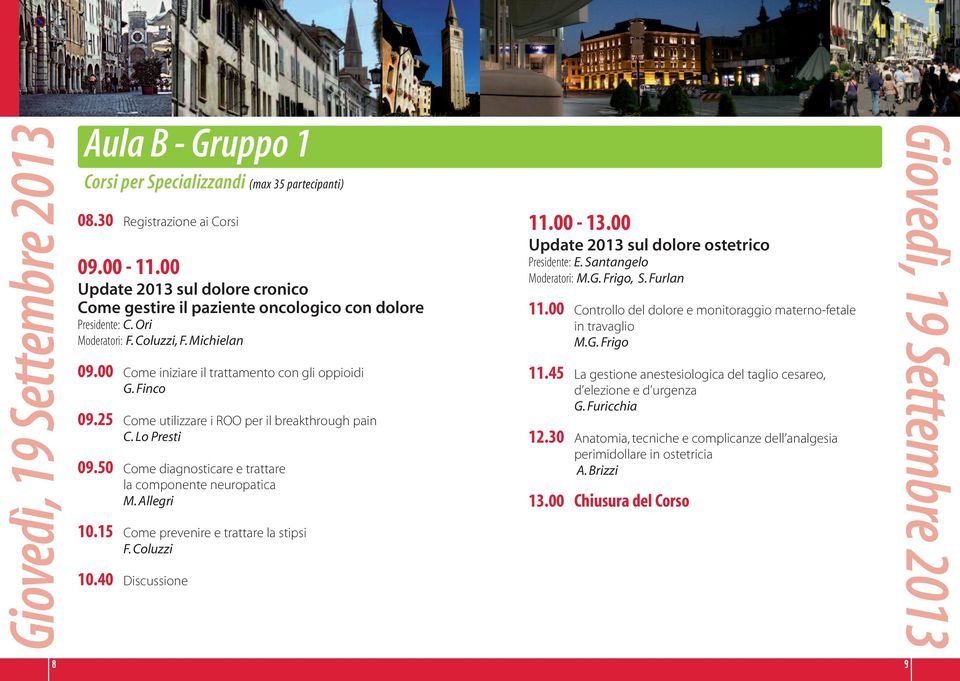 Giovedì, 19 Settembre 2013

Aula B - Gruppo 1

Corsi per Specializzandi (max 35 partecipanti)

08.30 Registrazione ai Corsi

09.00 - 11.00
Update 2013 sul dolore cronico
Come gestire il paziente oncologico con dolore
Presidente: C. Ori
Moderatori: F. Coluzzi, F. Michielan

09.00 Come iniziare il trattamento con gli oppioidi
G. Finco

09.25 Come utilizzare i ROO per il breakthrough pain
C. Lo Presti

09.50 Come diagnosticare e trattare la componente neuropatica
M. Allegri

10.15 Come prevenire e trattare la stipsi
F. Coluzzi

10.40 Discussione

11.00 - 13.00
Update 2013 sul dolore ostetrico
Presidente: E. Santangelo
Moderatori: M.G. Frigo, S. Furlan

11.00 Controllo del dolore e monitoraggio materno-fetale in travaglio
M.G. Frigo

11.45 La gestione anestesiologica del taglio cesareo, d'elezione e d'urgenza
G. Furicchia

12.30 Anatomia, tecniche e complicanze dell'analgesia perimidollare in ostetricia
A. Brizzi

13.00 Chiusura del Corso

Giovedì, 19 Settembre 2013

8

9